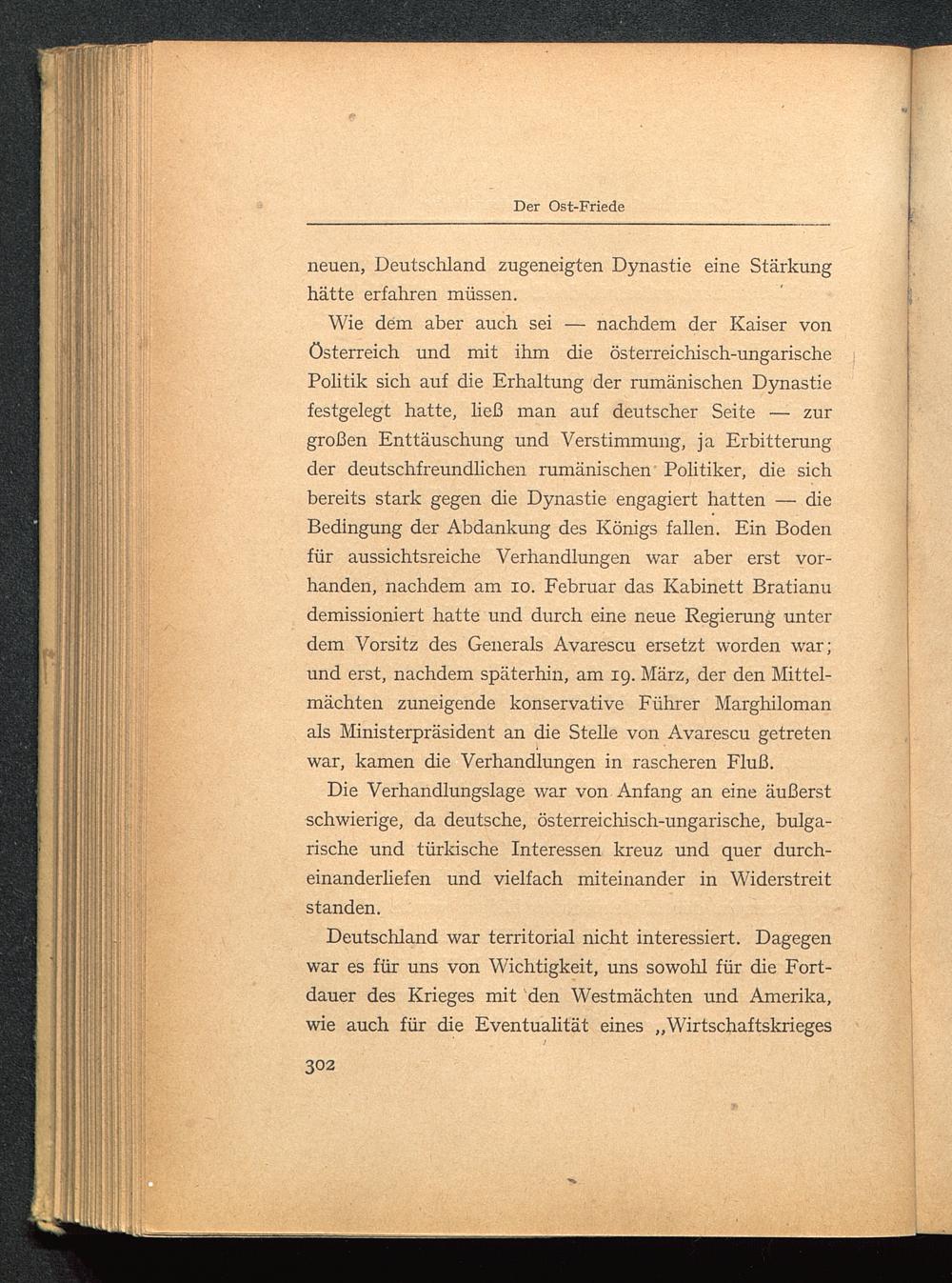 Der Ost-Friede

neuen, Deutschland zugeneigten Dynastie eine Stärkung hätte erfahren müssen.

Wie dem aber auch sei — nachdem der Kaiser von Österreich und mit ihm die österreichisch-ungarische Politik sich auf die Erhaltung der rumänischen Dynastie festgelegt hatte, ließ man auf deutscher Seite — zur großen Enttäuschung und Verstimmung, ja Erbitterung der deutschfreundlichen rumänischen Politiker, die sich bereits stark gegen die Dynastie engagiert hatten — die Bedingung der Abdankung des Königs fallen. Ein Boden für aussichtsreiche Verhandlungen war aber erst vorhanden, nachdem am 10. Februar das Kabinett Bratianu demissioniert hatte und durch eine neue Regierung unter dem Vorsitz des Generals Avarescu ersetzt worden war; und erst, nachdem späterhin, am 19. März, der den Mittelmächten zuneigende konservative Führer Marghiloman als Ministerpräsident an die Stelle von Avarescu getreten war, kamen die Verhandlungen in rascheren Fluß.

Die Verhandlungslage war von Anfang an eine äußerst schwierige, da deutsche, österreichisch-ungarische, bulgarische und türkische Interessen kreuz und quer durcheinanderliefen und vielfach miteinander in Widerstreit standen.

Deutschland war territorial nicht interessiert. Dagegen war es für uns von Wichtigkeit, uns sowohl für die Fortdauer des Krieges mit den Westmächten und Amerika, wie auch für die Eventualität eines „Wirtschaftskrieges

302